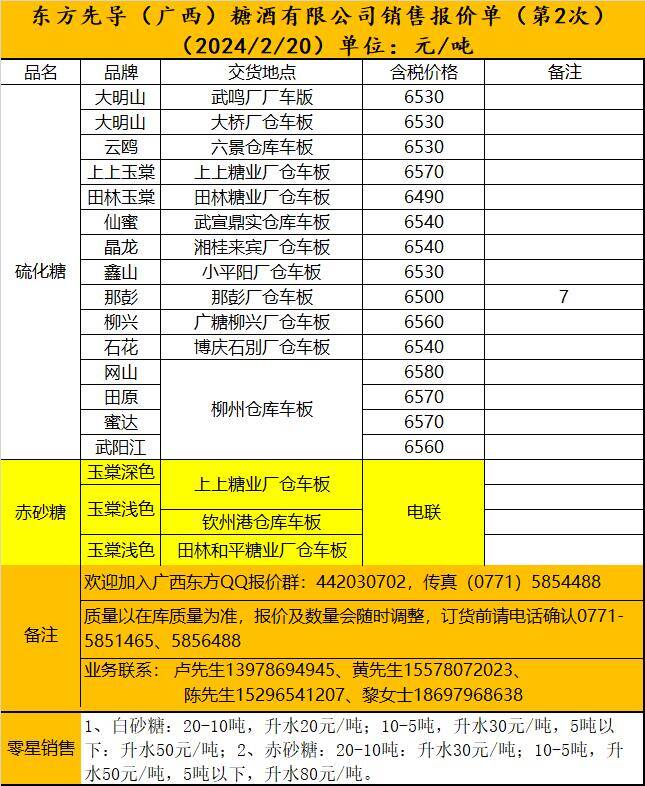 东方先导（广西）糖酒有限公司销售报价单（第2次）
（2024/2/20）单位：元/吨

| 品名 | 品牌 | 交货地点 | 含税价格 | 备注 |
|---|---|---|---|---|
| 硫化糖 | 大明山 | 武鸣厂厂车版 | 6530 | |
| | 大明山 | 大桥厂仓车板 | 6530 | |
| | 云鸥 | 六景仓库车板 | 6530 | |
| | 上上玉棠 | 上上糖业厂仓车板 | 6570 | |
| | 田林玉棠 | 田林糖业厂仓车板 | 6490 | |
| | 仙蜜 | 武宣鼎实仓库车板 | 6540 | |
| | 晶龙 | 湘桂来宾厂仓车板 | 6540 | |
| | 鑫山 | 小平阳厂仓车板 | 6530 | |
| | 那彭 | 那彭厂仓车板 | 6500 | 7 |
| | 柳兴 | 广糖柳兴厂仓车板 | 6560 | |
| | 石花 | 博庆石别厂仓车板 | 6540 | |
| | 网山 | 柳州仓库车板 | 6580 | |
| | 田原 | | 6570 | |
| | 蜜达 | | 6570 | |
| | 武阳江 | | 6560 | |
| 赤砂糖 | 玉棠深色 | 上上糖业厂仓车板 | 电联 | |
| | 玉棠浅色 | | | |
| | | 钦州港仓库车板 | | |
| | 玉棠浅色 | 田林和平糖业厂仓车板 | | |

备注
欢迎加入广西东方QQ报价群：442030702，传真（0771）5854488

质量以在库质量为准，报价及数量会随时调整，订货前请电话确认0771-5851465、5856488

业务联系：卢先生13978694945、黄先生15578072023、
陈先生15296541207、黎女士18697968638

零星销售
1、白砂糖：20-10吨，升水20元/吨；10-5吨，升水30元/吨，5吨以下：升水50元/吨；2、赤砂糖：20-10吨：升水30元/吨；10-5吨，升水50元/吨，5吨以下，升水80元/吨。